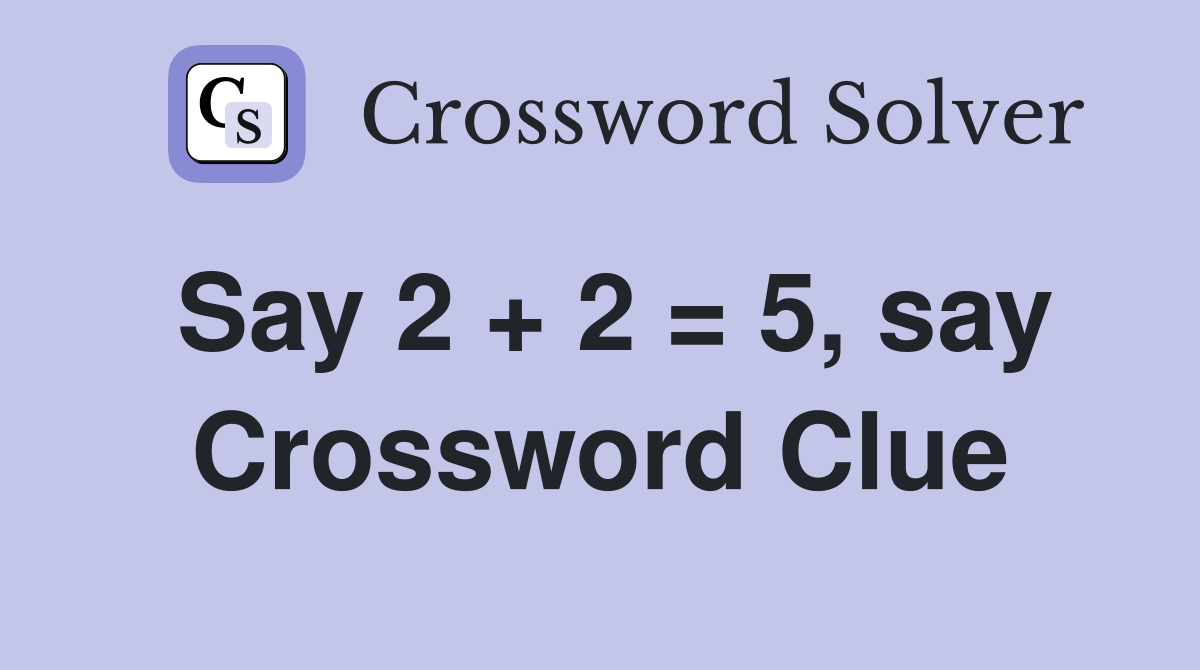 CS

Crossword Solver

Say $2 + 2 = 5$, say Crossword Clue